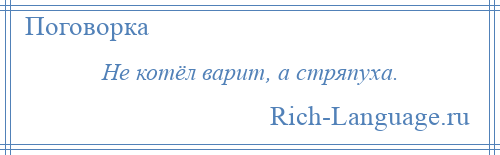 Поговорка

Не котёл варит, а стряпуха.

Rich-Language.ru